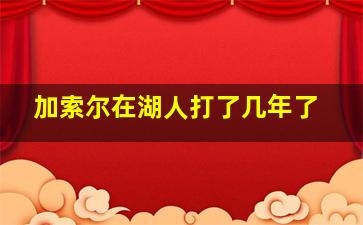 加索尔在湖人打了几年了